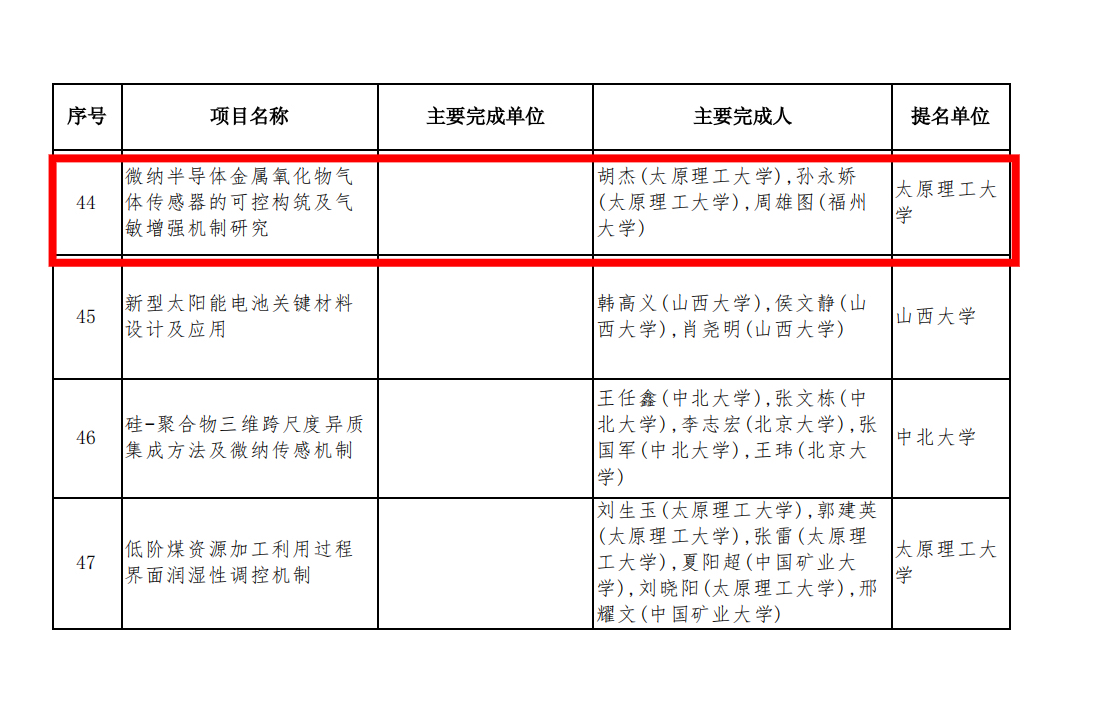 | 序号 | 项目名称 | 主要完成单位 | 主要完成人 | 提名单位 |
|---|---|---|---|---|
| 44 | 微纳半导体金属氧化物气体传感器的可控构筑及气敏增强机制研究 |  | 胡杰(太原理工大学),孙永娇(太原理工大学),周雄图(福州大学) | 太原理工大学 |
| 45 | 新型太阳能电池关键材料设计及应用 |  | 韩高义(山西大学),侯文静(山西大学),肖尧明(山西大学) | 山西大学 |
| 46 | 硅-聚合物三维跨尺度异质集成方法及微纳传感机制 |  | 王任鑫(中北大学),张文栋(中北大学),李志宏(北京大学),张国军(中北大学),王玮(北京大学) | 中北大学 |
| 47 | 低阶煤资源加工利用过程界面润湿性调控机制 |  | 刘生玉(太原理工大学),郭建英(太原理工大学),张雷(太原理工大学),夏阳超(中国矿业大学),刘晓阳(太原理工大学),邢耀文(中国矿业大学) | 太原理工大学 |